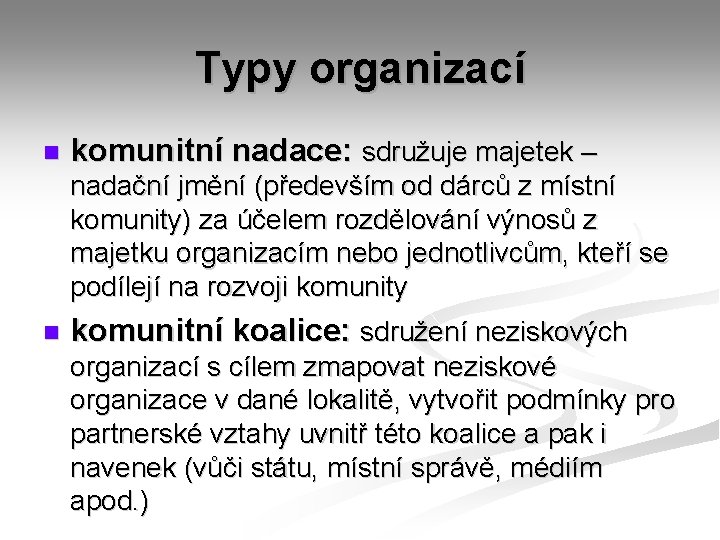 Typy organizací

komunitní nadace: sdružuje majetek – nadační jmění (především od dárců z místní komunity) za účelem rozdělování výnosů z majetku organizacím nebo jednotlivcům, kteří se podílejí na rozvoji komunity

komunitní koalice: sdružení neziskových organizací s cílem zmapovat neziskové organizace v dané lokalitě, vytvořit podmínky pro partnerské vztahy uvnitř této koalice a pak i navenek (vůči státu, místní správě, médiím apod.)